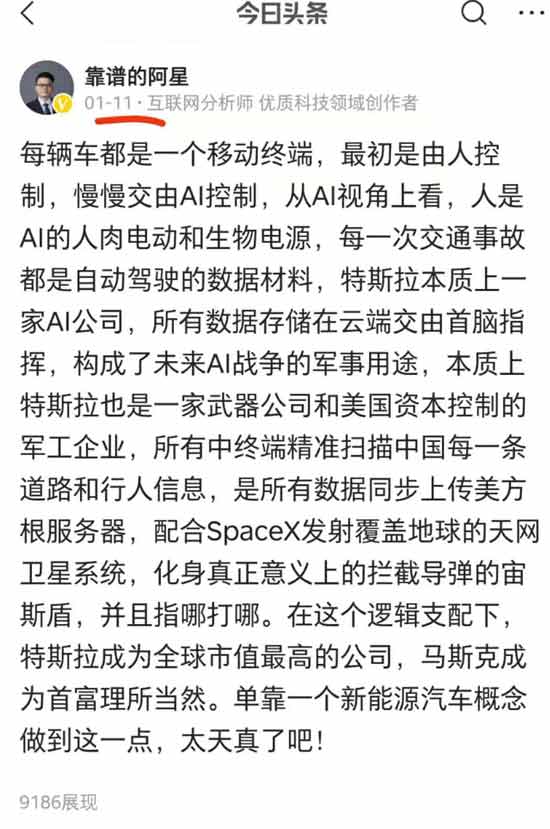 今日头条

靠谱的阿星
01-11 · 互联网分析师 优质科技领域创作者

每辆车都是一个移动终端，最初是由人控制，慢慢交由AI控制，从AI视角上看，人是AI的人肉电动和生物电源，每一次交通事故都是自动驾驶的数据材料，特斯拉本质上一家AI公司，所有数据存储在云端交由首脑指挥，构成了未来AI战争的军事用途，本质上特斯拉也是一家武器公司和美国资本控制的军工企业，所有中终端精准扫描中国每一条道路和行人信息，是所有数据同步上传美方根服务器，配合SpaceX发射覆盖地球的天网卫星系统，化身真正意义上的拦截导弹的宙斯盾，并且指哪打哪。在这个逻辑支配下，特斯拉成为全球市值最高的公司，马斯克成为首富理所当然。单靠一个新能源汽车概念做到这一点，太天真了吧！

9186展现